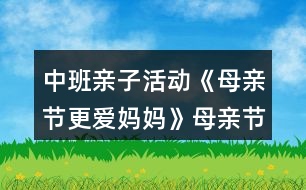 中班亲子活动《母亲节更爱妈妈》母亲节